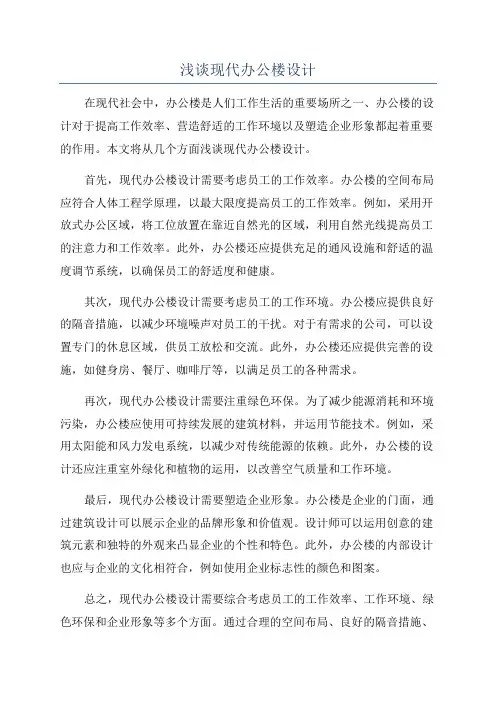 浅谈现代办公楼设计

在现代社会中，办公楼是人们工作生活的重要场所之一、办公楼的设计对于提高工作效率、营造舒适的工作环境以及塑造企业形象都起着重要的作用。本文将从几个方面浅谈现代办公楼设计。

首先，现代办公楼设计需要考虑员工的工作效率。办公楼的空间布局应符合人体工程学原理，以最大限度提高员工的工作效率。例如，采用开放式办公区域，将工位放置在靠近自然光的区域，利用自然光线提高员工的注意力和工作效率。此外，办公楼还应提供充足的通风设施和舒适的温度调节系统，以确保员工的舒适度和健康。

其次，现代办公楼设计需要考虑员工的工作环境。办公楼应提供良好的隔音措施，以减少环境噪声对员工的干扰。对于有需求的公司，可以设置专门的休息区域，供员工放松和交流。此外，办公楼还应提供完善的设施，如健身房、餐厅、咖啡厅等，以满足员工的各种需求。

再次，现代办公楼设计需要注重绿色环保。为了减少能源消耗和环境污染，办公楼应使用可持续发展的建筑材料，并运用节能技术。例如，采用太阳能和风力发电系统，以减少对传统能源的依赖。此外，办公楼的设计还应注重室外绿化和植物的运用，以改善空气质量和工作环境。

最后，现代办公楼设计需要塑造企业形象。办公楼是企业的门面，通过建筑设计可以展示企业的品牌形象和价值观。设计师可以运用创意的建筑元素和独特的外观来凸显企业的个性和特色。此外，办公楼的内部设计也应与企业的文化相符合，例如使用企业标志性的颜色和图案。

总之，现代办公楼设计需要综合考虑员工的工作效率、工作环境、绿色环保和企业形象等多个方面。通过合理的空间布局、良好的隔音措施、